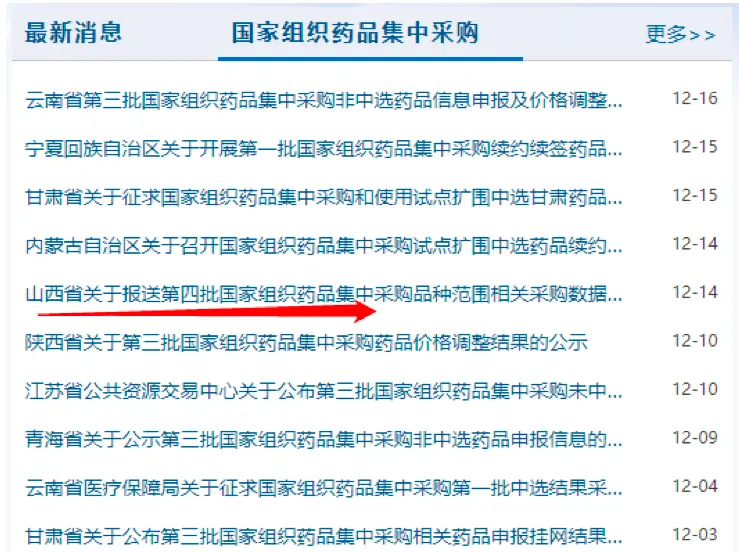 最新消息 国家组织药品集中采购 更多>>

云南省第三批国家组织药品集中采购非中选药品信息申报及价格调整... 12-16

宁夏回族自治区关于开展第一批国家组织药品集中采购续约续签药品... 12-15

甘肃省关于征求国家组织药品集中采购和使用试点扩围中选甘肃药品... 12-15

内蒙古自治区关于召开国家组织药品集中采购试点扩围中选药品续约... 12-14

山西省关于报送第四批国家组织药品集中采购品种范围相关采购数据... 12-14

陕西省关于第三批国家组织药品集中采购药品价格调整结果的公示 12-10

江苏省公共资源交易中心关于公布第三批国家组织药品集中采购未中... 12-10

青海省关于公示第三批国家组织药品集中采购非中选药品申报信息的... 12-09

云南省医疗保障局关于征求国家组织药品集中采购第一批中选结果采... 12-04

甘肃省关于公布第三批国家组织药品集中采购相关药品申报挂网结果... 12-03